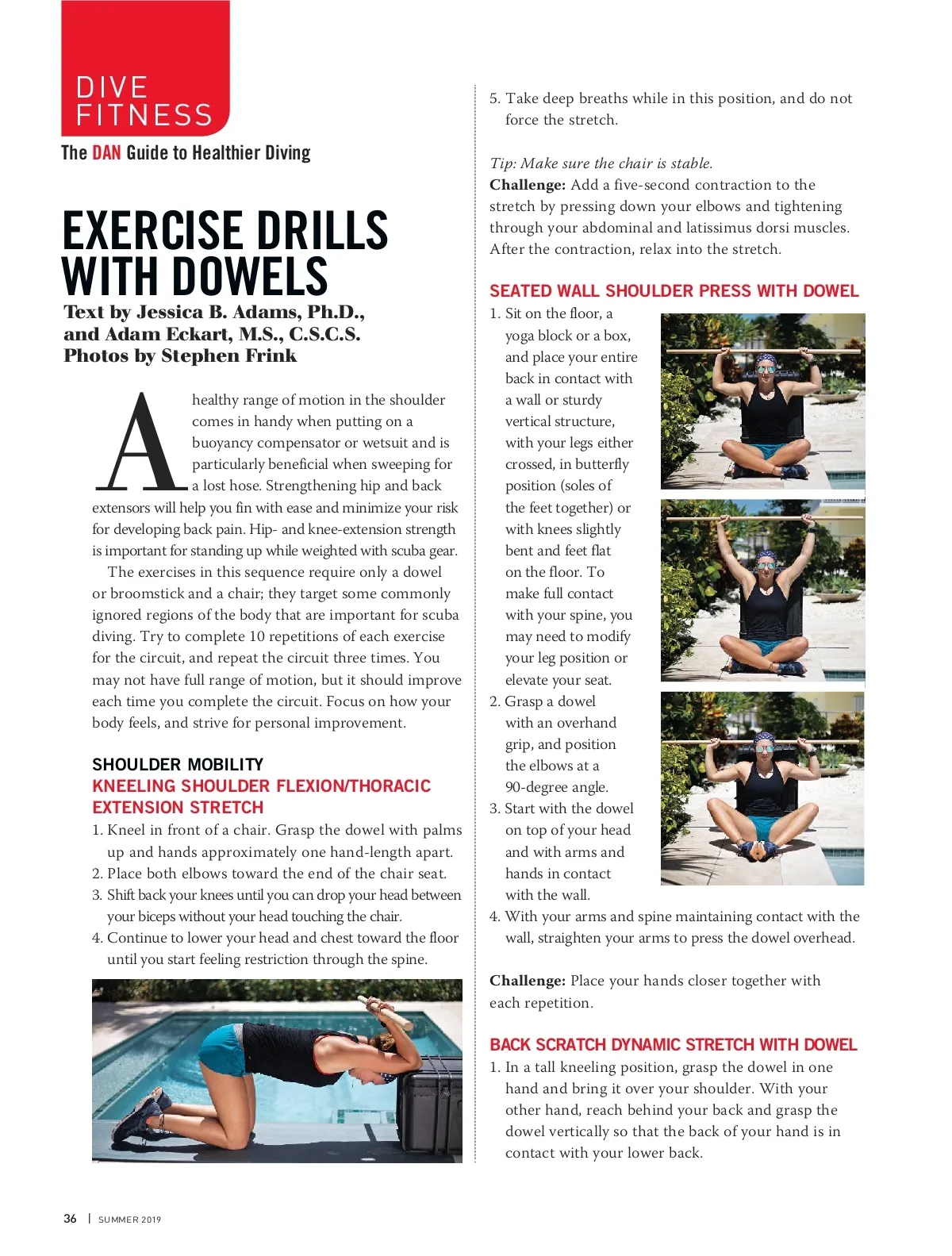 DIVE FITNESS
The DAN Guide to Healthier Diving

EXERCISE DRILLS WITH DOWELS

Text by Jessica B. Adams, Ph.D., and Adam Eckart, M.S., C.S.C.S.
Photos by Stephen Frink

A healthy range of motion in the shoulder comes in handy when putting on a buoyancy compensator or wetsuit and is particularly beneficial when sweeping for a lost hose. Strengthening hip and back extensors will help you fin with ease and minimize your risk for developing back pain. Hip- and knee-extension strength is important for standing up while weighted with scuba gear.

The exercises in this sequence require only a dowel or broomstick and a chair; they target some commonly ignored regions of the body that are important for scuba diving. Try to complete 10 repetitions of each exercise for the circuit, and repeat the circuit three times. You may not have full range of motion, but it should improve each time you complete the circuit. Focus on how your body feels, and strive for personal improvement.

SHOULDER MOBILITY
KNEELING SHOULDER FLEXION/THORACIC EXTENSION STRETCH
1. Kneel in front of a chair. Grasp the dowel with palms up and hands approximately one hand-length apart.
2. Place both elbows toward the end of the chair seat.
3. Shift back your knees until you can drop your head between your biceps without your head touching the chair.
4. Continue to lower your head and chest toward the floor until you start feeling restriction through the spine.

5. Take deep breaths while in this position, and do not force the stretch.

Tip: Make sure the chair is stable.
Challenge: Add a five-second contraction to the stretch by pressing down your elbows and tightening through your abdominal and latissimus dorsi muscles. After the contraction, relax into the stretch.

SEATED WALL SHOULDER PRESS WITH DOWEL
1. Sit on the floor, a yoga block or a box, and place your entire back in contact with a wall or sturdy vertical structure, with your legs either crossed, in butterfly position (soles of the feet together) or with knees slightly bent and feet flat on the floor. To make full contact with your spine, you may need to modify your leg position or elevate your seat.
2. Grasp a dowel with an overhand grip, and position the elbows at a 90-degree angle.
3. Start with the dowel on top of your head and with arms and hands in contact with the wall.
4. With your arms and spine maintaining contact with the wall, straighten your arms to press the dowel overhead.

Challenge: Place your hands closer together with each repetition.

BACK SCRATCH DYNAMIC STRETCH WITH DOWEL
1. In a tall kneeling position, grasp the dowel in one hand and bring it over your shoulder. With your other hand, reach behind your back and grasp the dowel vertically so that the back of your hand is in contact with your lower back.

36 | SUMMER 2019